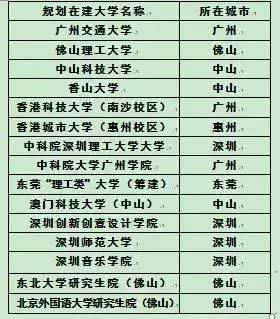 | 规划在建大学名称 | 所在城市 |
|---|---|
| 广州交通大学 | 广州 |
| 佛山理工大学 | 佛山 |
| 中山科技大学 | 中山 |
| 香山大学 | 中山 |
| 香港科技大学（南沙校区） | 广州 |
| 香港城市大学（惠州校区） | 惠州 |
| 中科院深圳理工大学大学 | 深圳 |
| 中科院大学广州学院 | 广州 |
| 东莞“理工类”大学（筹建） | 东莞 |
| 澳门科技大学（中山） | 中山 |
| 深圳创新创意设计学院 | 深圳 |
| 深圳师范大学 | 深圳 |
| 深圳音乐学院 | 深圳 |
| 东北大学研究生院（佛山） | 佛山 |
| 北京外国语大学研究生院（佛山） | 佛山 |